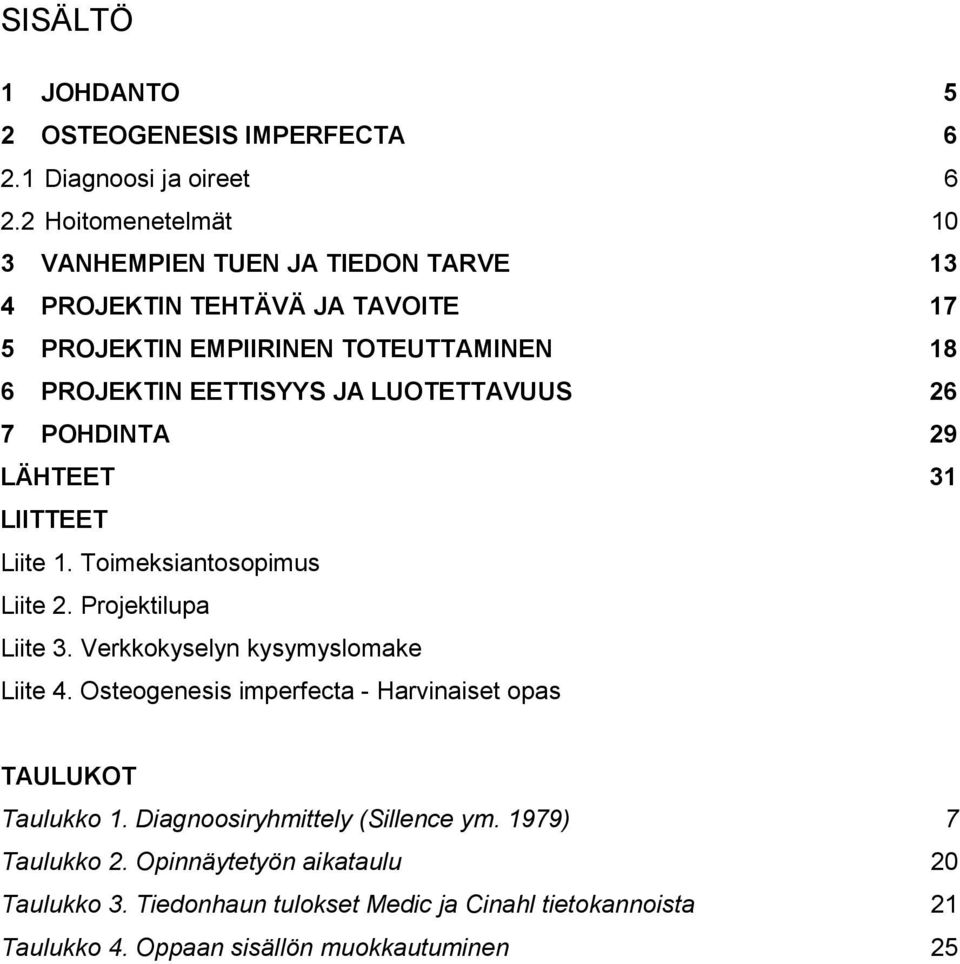 SISÄLTÖ

1 JOHDANTO 5
2 OSTEOGENESIS IMPERFECTA 6
2.1 Diagnoosi ja oireet 6
2.2 Hoitomenetelmät 10
3 VANHEMPIEN TUEN JA TIEDON TARVE 13
4 PROJEKTIN TEHTÄVÄ JA TAVOITE 17
5 PROJEKTIN EMPIIRINEN TOTEUTTAMINEN 18
6 PROJEKTIN EETTISYYS JA LUOTETTAVUUS 26
7 POHDINTA 29
LÄHTEET 31
LIITTEET
Liite 1. Toimeksiantosopimus
Liite 2. Projektilupa
Liite 3. Verkkokyselyn kysymyslomake
Liite 4. Osteogenesis imperfecta - Harvinaiset opas

TAULUKOT
Taulukko 1. Diagnoosiryhmittely (Sillence ym. 1979) 7
Taulukko 2. Opinnäytetyön aikataulu 20
Taulukko 3. Tiedonhaun tulokset Medic ja Cinahl tietokannoista 21
Taulukko 4. Oppaan sisällön muokkautuminen 25